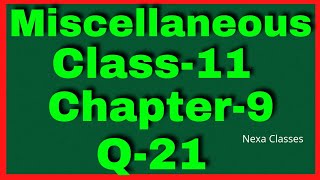 Miscellaneous
Class-11
Chapter-9
Q-21

Nexa Classes